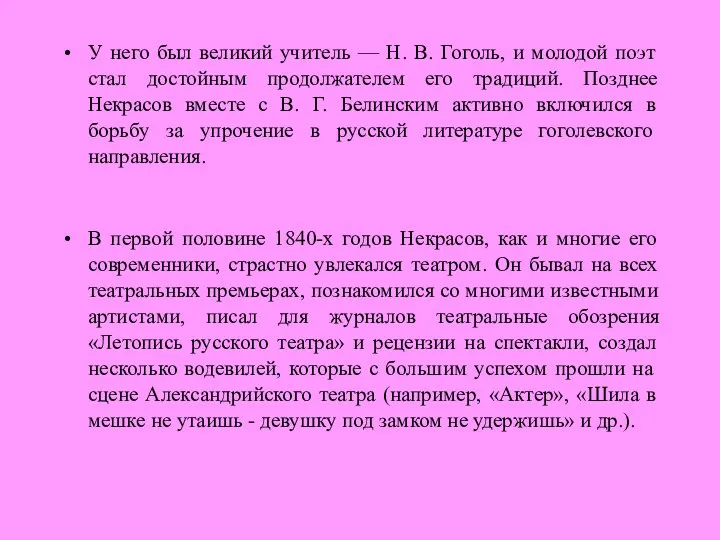 • У него был великий учитель — Н. В. Гоголь, и молодой поэт стал достойным продолжателем его традиций. Позднее Некрасов вместе с В. Г. Белинским активно включился в борьбу за упрочение в русской литературе гоголевского направления.

• В первой половине 1840-х годов Некрасов, как и многие его современники, страстно увлекался театром. Он бывал на всех театральных премьерах, познакомился со многими известными артистами, писал для журналов театральные обозрения «Летопись русского театра» и рецензии на спектакли, создал несколько водевилей, которые с большим успехом прошли на сцене Александрийского театра (например, «Актер», «Шила в мешке не утаишь - девушку под замком не удержишь» и др.).